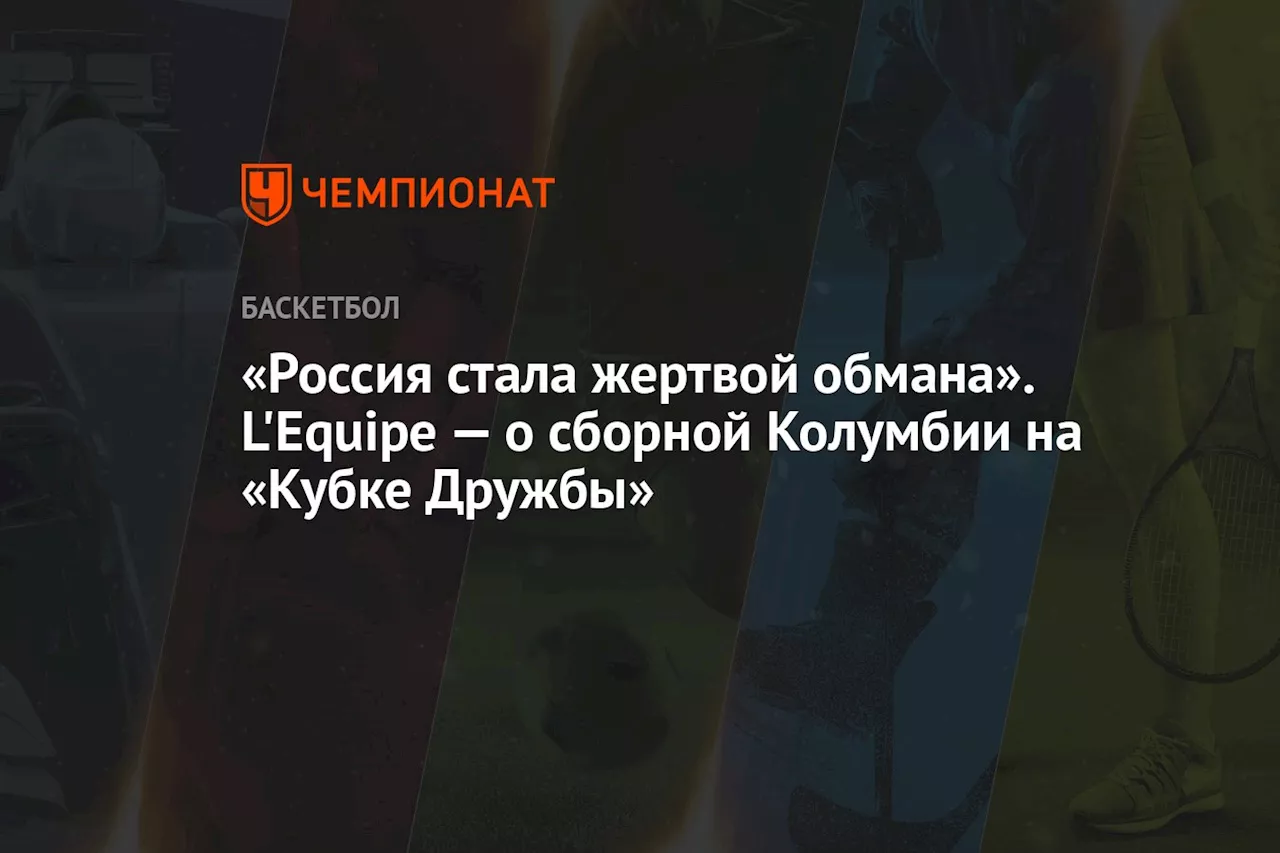 ЧЕМПИОНАТ

БАСКЕТБОЛ

«Россия стала жертвой обмана». L'Equipe — о сборной Колумбии на «Кубке Дружбы»